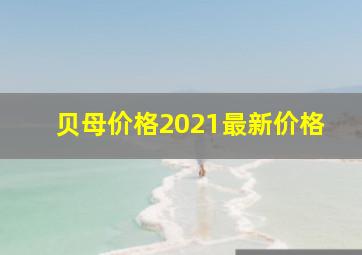 贝母价格2021最新价格